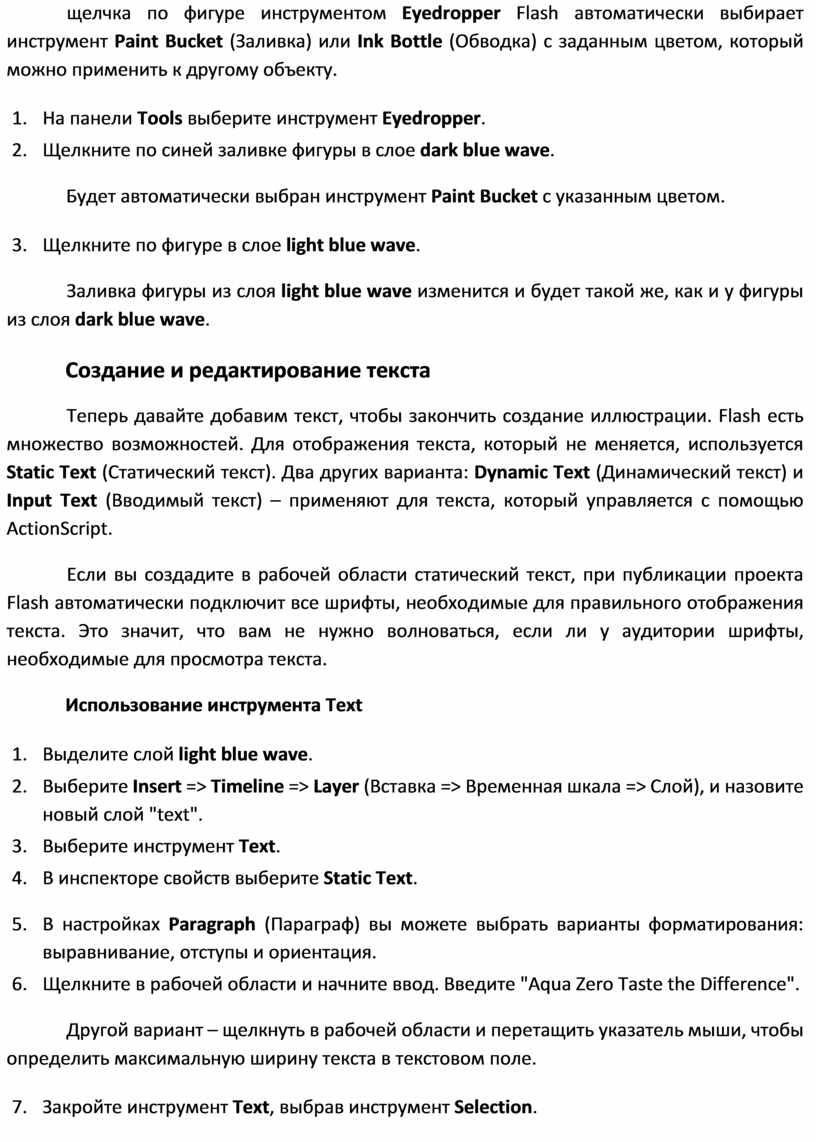 щелчка по фигуре инструментом Eyedropper Flash автоматически выбирает инструмент Paint Bucket (Заливка) или Ink Bottle (Обводка) с заданным цветом, который можно применить к другому объекту.

1. На панели Tools выберите инструмент Eyedropper.
2. Щелкните по синей заливке фигуры в слое dark blue wave.

Будет автоматически выбран инструмент Paint Bucket с указанным цветом.

3. Щелкните по фигуре в слое light blue wave.

Заливка фигуры из слоя light blue wave изменится и будет такой же, как и у фигуры из слоя dark blue wave.

Создание и редактирование текста

Теперь давайте добавим текст, чтобы закончить создание иллюстрации. Flash есть множество возможностей. Для отображения текста, который не меняется, используется Static Text (Статический текст). Два других варианта: Dynamic Text (Динамический текст) и Input Text (Вводимый текст) – применяют для текста, который управляется с помощью ActionScript.

Если вы создадите в рабочей области статический текст, при публикации проекта Flash автоматически подключит все шрифты, необходимые для правильного отображения текста. Это значит, что вам не нужно волноваться, если ли у аудитории шрифты, необходимые для просмотра текста.

Использование инструмента Text

1. Выделите слой light blue wave.
2. Выберите Insert => Timeline => Layer (Вставка => Временная шкала => Слой), и назовите новый слой "text".
3. Выберите инструмент Text.
4. В инспекторе свойств выберите Static Text.
5. В настройках Paragraph (Параграф) вы можете выбрать варианты форматирования: выравнивание, отступы и ориентация.
6. Щелкните в рабочей области и начните ввод. Введите "Aqua Zero Taste the Difference".

Другой вариант – щелкнуть в рабочей области и перетащить указатель мыши, чтобы определить максимальную ширину текста в текстовом поле.

7. Закройте инструмент Text, выбрав инструмент Selection.